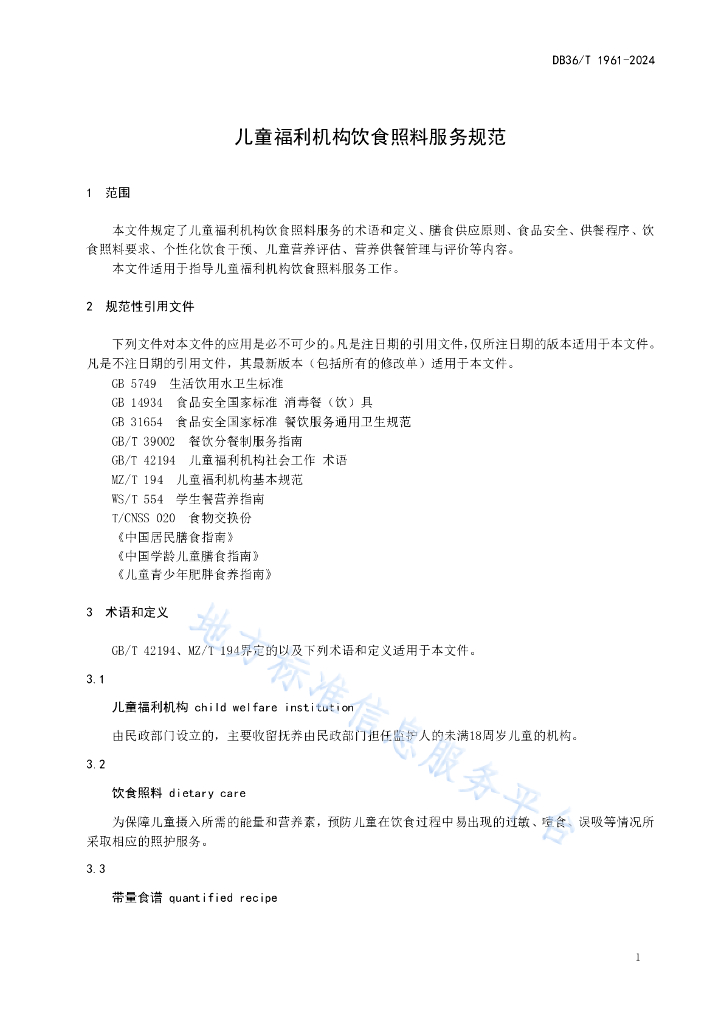 DB36/T 1961-2024

儿童福利机构饮食照料服务规范

1　范围

本文件规定了儿童福利机构饮食照料服务的术语和定义、膳食供应原则、食品安全、供餐程序、饮食照料要求、个性化饮食干预、儿童营养评估、营养供餐管理与评价等内容。

本文件适用于指导儿童福利机构饮食照料服务工作。

2　规范性引用文件

下列文件对本文件的应用是必不可少的。凡是注日期的引用文件，仅所注日期的版本适用于本文件。凡是不注日期的引用文件，其最新版本（包括所有的修改单）适用于本文件。

GB 5749　生活饮用水卫生标准
GB 14934　食品安全国家标准 消毒餐（饮）具
GB 31654　食品安全国家标准 餐饮服务通用卫生规范
GB/T 39002　餐饮分餐制服务指南
GB/T 42194　儿童福利机构社会工作 术语
MZ/T 194　儿童福利机构基本规范
WS/T 554　学生餐营养指南
T/CNSS 020　食物交换份
《中国居民膳食指南》
《中国学龄儿童膳食指南》
《儿童青少年肥胖食养指南》

3　术语和定义

GB/T 42194、MZ/T 194界定的以及下列术语和定义适用于本文件。

3.1

儿童福利机构 child welfare institution

由民政部门设立的，主要收留抚养由民政部门担任监护人的未满18周岁儿童的机构。

3.2

饮食照料 dietary care

为保障儿童摄入所需的能量和营养素，预防儿童在饮食过程中易出现的过敏、噎食、误吸等情况所采取相应的照护服务。

3.3

带量食谱 quantified recipe

地方标准信息服务平台

1